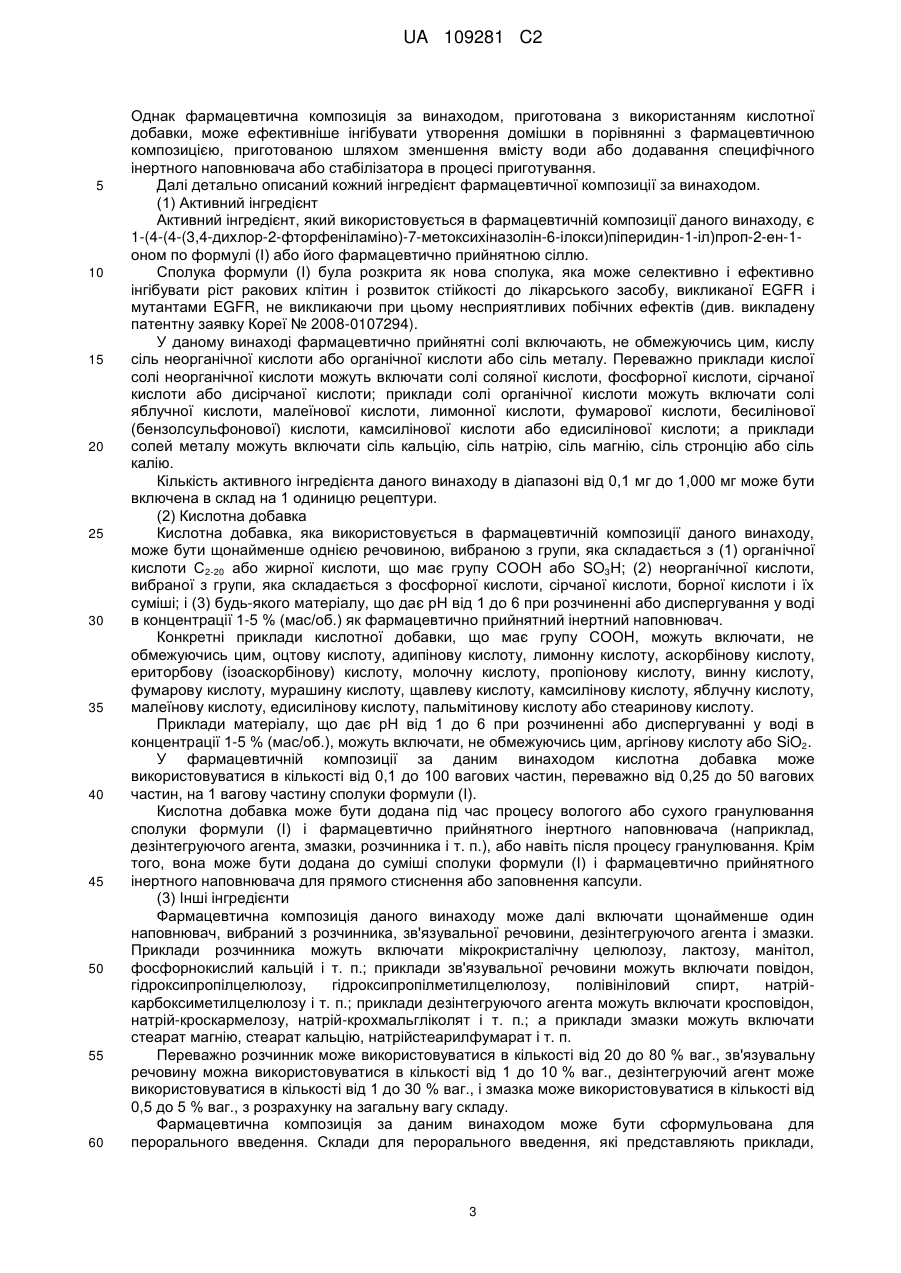 UA 109281 C2

Однак фармацевтична композиція за винаходом, приготована з використанням кислотної добавки, може ефективніше інгібувати утворення домішки в порівнянні з фармацевтичною композицією, приготованою шляхом зменшення вмісту води або додавання специфічного інертного наповнювача або стабілізатора в процесі приготування.

5 Далі детально описаний кожний інгредієнт фармацевтичної композиції за винаходом.

(1) Активний інгредієнт

Активний інгредієнт, який використовується в фармацевтичній композиції даного винаходу, є 1-(4-(4-(3,4-дихлор-2-фторфеніламіно)-7-метоксихіназолін-6-ілокси)піперидин-1-іл)проп-2-ен-1-оном по формулі (І) або його фармацевтично прийнятною сіллю.

10 Сполука формули (І) була розкрита як нова сполука, яка може селективно і ефективно інгібувати ріст ракових клітин і розвиток стійкості до лікарського засобу, викликаної EGFR і мутантами EGFR, не викликаючи при цьому несприятливих побічних ефектів (див. викладену патентну заявку Кореї № 2008-0107294).

У даному винаході фармацевтично прийнятні солі включають, не обмежуючись цим, кислу 15 сіль неорганічної кислоти або органічної кислоти або сіль металу. Переважно приклади кислої солі неорганічної кислоти можуть включати солі соляної кислоти, фосфорної кислоти, сірчаної кислоти або дисірчаної кислоти; приклади солі органічної кислоти можуть включати солі яблучної кислоти, малеїнової кислоти, лимонної кислоти, фумарової кислоти, бесилінової (бензолсульфонової) кислоти, камсилінової кислоти або едисилінової кислоти; а приклади 20 солей металу можуть включати сіль кальцію, сіль натрію, сіль магнію, сіль стронцію або сіль калію.

Кількість активного інгредієнта даного винаходу в діапазоні від 0,1 мг до 1,000 мг може бути включена в склад на 1 одиницю рецептури.

(2) Кислотна добавка

25 Кислотна добавка, яка використовується в фармацевтичній композиції даного винаходу, може бути щонайменше однією речовиною, вибраною з групи, яка складається з (1) органічної кислоти $C_{2-20}$ або жирної кислоти, що має групу COOH або $SO_3H$; (2) неорганічної кислоти, вибраної з групи, яка складається з фосфорної кислоти, сірчаної кислоти, борної кислоти і їх суміші; і (3) будь-якого матеріалу, що дає pH від 1 до 6 при розчиненні або диспергування у воді 30 в концентрації 1-5 % (мас/об.) як фармацевтично прийнятний інертний наповнювач.

Конкретні приклади кислотної добавки, що має групу COOH, можуть включати, не обмежуючись цим, оцтову кислоту, адипінову кислоту, лимонну кислоту, аскорбінову кислоту, ериторбову (ізоаскорбінову) кислоту, молочну кислоту, пропіонову кислоту, винну кислоту, фумарову кислоту, мурашину кислоту, щавлеву кислоту, камсилінову кислоту, яблучну кислоту, 35 малеїнову кислоту, едисилінову кислоту, пальмітинову кислоту або стеаринову кислоту.

Приклади матеріалу, що дає pH від 1 до 6 при розчиненні або диспергуванні у воді в концентрації 1-5 % (мас/об.), можуть включати, не обмежуючись цим, аргінову кислоту або $SiO_2$.

У фармацевтичній композиції за даним винаходом кислотна добавка може використовуватися в кількості від 0,1 до 100 вагових частин, переважно від 0,25 до 50 вагових 40 частин, на 1 вагову частину сполуки формули (І).

Кислотна добавка може бути додана під час процесу вологого або сухого гранулювання сполуки формули (І) і фармацевтично прийнятного інертного наповнювача (наприклад, дезінтегруючого агента, змазки, розчинника і т. п.), або навіть після процесу гранулювання. Крім того, вона може бути додана до суміші сполуки формули (І) і фармацевтично прийнятного 45 інертного наповнювача для прямого стиснення або заповнення капсули.

(3) Інші інгредієнти

Фармацевтична композиція даного винаходу може далі включати щонайменше один наповнювач, вибраний з розчинника, зв'язувальної речовини, дезінтегруючого агента і змазки. Приклади розчинника можуть включати мікрокристалічну целюлозу, лактозу, манітол, 50 фосфорнокислий кальцій і т. п.; приклади зв'язувальної речовини можуть включати повідон, гідроксипропілцелюлозу, гідроксипропілметилцелюлозу, полівініловий спирт, натрій-карбоксиметилцелюлозу і т. п.; приклади дезінтегруючого агента можуть включати кросповідон, натрій-кроскармелозу, натрій-крохмальгліколят і т. п.; а приклади змазки можуть включати стеарат магнію, стеарат кальцію, натрійстеарилфумарат і т. п.

55 Переважно розчинник може використовуватися в кількості від 20 до 80 % ваг., зв'язувальну речовину можна використовуватися в кількості від 1 до 10 % ваг., дезінтегруючий агент може використовуватися в кількості від 1 до 30 % ваг., і змазка може використовуватися в кількості від 0,5 до 5 % ваг., з розрахунку на загальну вагу складу.

Фармацевтична композиція за даним винаходом може бути сформульована для 60 перорального введення. Склади для перорального введення, які представляють приклади,

3